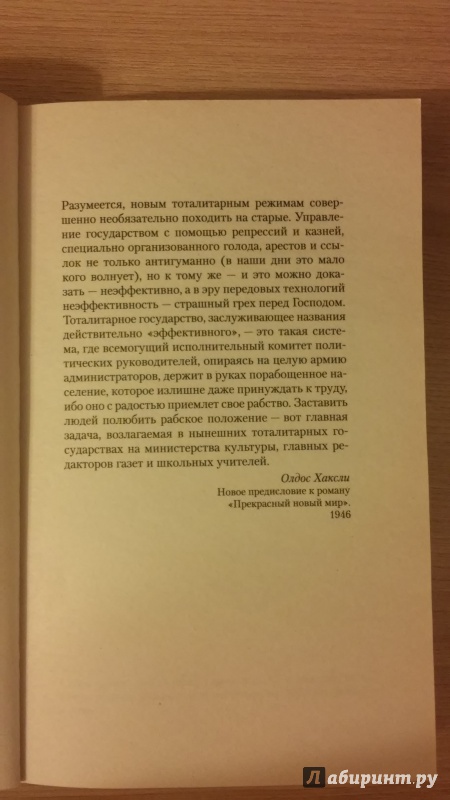 Разумеется, новым тоталитарным режимам совершенно необязательно походить на старые. Управление государством с помощью репрессий и казней, специально организованного голода, арестов и ссылок не только антигуманно (в наши дни это мало кого волнует), но к тому же — и это можно доказать — неэффективно, а в эру передовых технологий неэффективность — страшный грех перед Господом. Тоталитарное государство, заслуживающее названия действительно «эффективного», — это такая система, где всемогущий исполнительный комитет политических руководителей, опираясь на целую армию администраторов, держит в руках порабощенное население, которое излишне даже принуждать к труду, ибо оно с радостью приемлет свое рабство. Заставить людей полюбить рабское положение — вот главная задача, возлагаемая в нынешних тоталитарных государствах на министерства культуры, главных редакторов газет и школьных учителей.

Олдос Хаксли
Новое предисловие к роману «Прекрасный новый мир».
1946

Лабиринт.ру